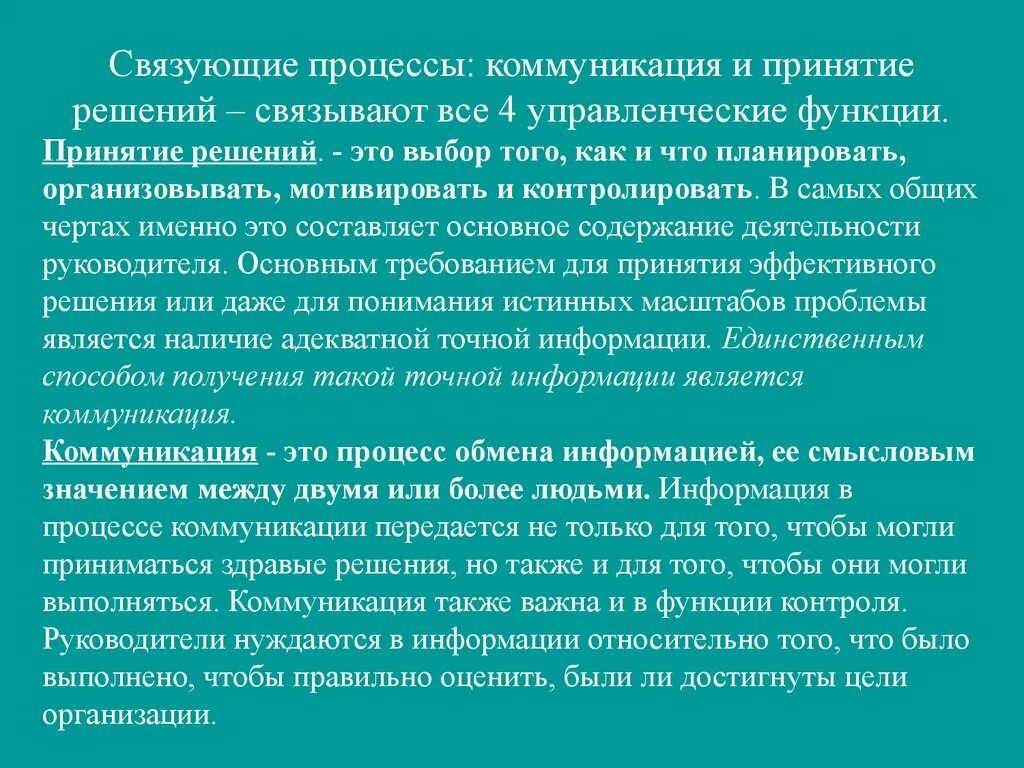 Связующие процессы: коммуникация и принятие решений – связывают все 4 управленческие функции.

Принятие решений. - это выбор того, как и что планировать, организовывать, мотивировать и контролировать. В самых общих чертах именно это составляет основное содержание деятельности руководителя. Основным требованием для принятия эффективного решения или даже для понимания истинных масштабов проблемы является наличие адекватной точной информации. Единственным способом получения такой точной информации является коммуникация.

Коммуникация - это процесс обмена информацией, ее смысловым значением между двумя или более людьми. Информация в процессе коммуникации передается не только для того, чтобы могли приниматься здравые решения, но также и для того, чтобы они могли выполняться. Коммуникация также важна и в функции контроля. Руководители нуждаются в информации относительно того, что было выполнено, чтобы правильно оценить, были ли достигнуты цели организации.